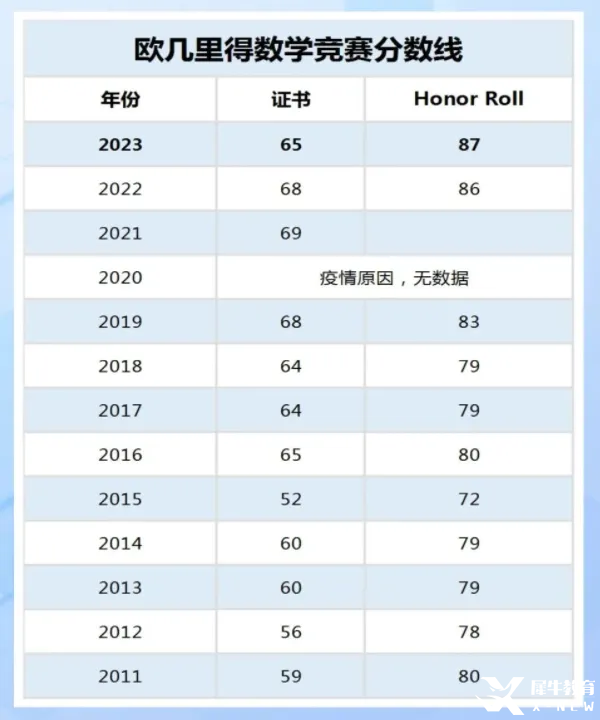 欧几里得数学竞赛分数线

| 年份 | 证书 | Honor Roll |
|---|---|---|
| 2023 | 65 | 87 |
| 2022 | 68 | 86 |
| 2021 | 69 | |
| 2020 | 疫情原因，无数据 | |
| 2019 | 68 | 83 |
| 2018 | 64 | 79 |
| 2017 | 64 | 79 |
| 2016 | 65 | 80 |
| 2015 | 52 | 72 |
| 2014 | 60 | 79 |
| 2013 | 60 | 79 |
| 2012 | 56 | 78 |
| 2011 | 59 | 80 |

犀牛教育
X-NEW